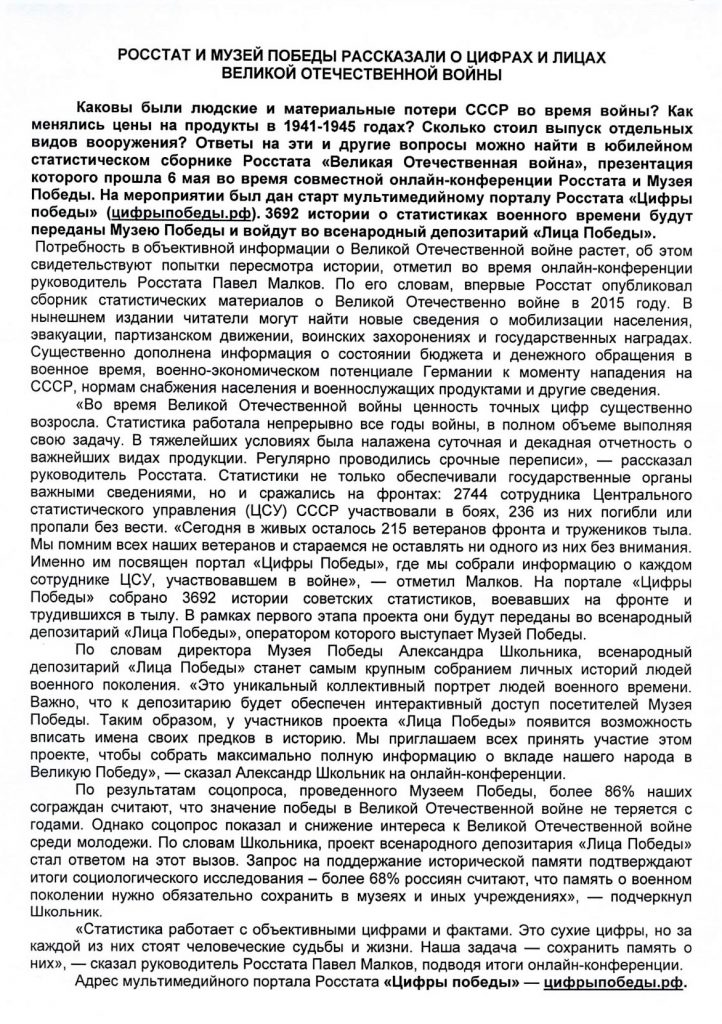 РОССТАТ И МУЗЕЙ ПОБЕДЫ РАССКАЗАЛИ О ЦИФРАХ И ЛИЦАХ ВЕЛИКОЙ ОТЕЧЕСТВЕННОЙ ВОЙНЫ

Каковы были людские и материальные потери СССР во время войны? Как менялись цены на продукты в 1941-1945 годах? Сколько стоил выпуск отдельных видов вооружения? Ответы на эти и другие вопросы можно найти в юбилейном статистическом сборнике Росстата «Великая Отечественная война», презентация которого прошла 6 мая во время совместной онлайн-конференции Росстата и Музея Победы. На мероприятии был дан старт мультимедийному порталу Росстата «Цифры победы» (цифрыпобеды.рф). 3692 истории о статистиках военного времени будут переданы Музею Победы и войдут во всенародный депозитарий «Лица Победы».

Потребность в объективной информации о Великой Отечественной войне растет, об этом свидетельствуют попытки пересмотра истории, отметил во время онлайн-конференции руководитель Росстата Павел Малков. По его словам, впервые Росстат опубликовал сборник статистических материалов о Великой Отечественно войне в 2015 году. В нынешнем издании читатели могут найти новые сведения о мобилизации населения, эвакуации, партизанском движении, воинских захоронениях и государственных наградах. Существенно дополнена информация о состоянии бюджета и денежного обращения в военное время, военно-экономическом потенциале Германии к моменту нападения на СССР, нормам снабжения населения и военнослужащих продуктами и другие сведения.

«Во время Великой Отечественной войны ценность точных цифр существенно возросла. Статистика работала непрерывно все годы войны, в полном объеме выполняя свою задачу. В тяжелейших условиях была налажена суточная и декадная отчетность о важнейших видах продукции. Регулярно проводились срочные переписи», — рассказал руководитель Росстата. Статистики не только обеспечивали государственные органы важными сведениями, но и сражались на фронтах: 2744 сотрудника Центрального статистического управления (ЦСУ) СССР участвовали в боях, 236 из них погибли или пропали без вести. «Сегодня в живых осталось 215 ветеранов фронта и тружеников тыла. Мы помним всех наших ветеранов и стараемся не оставлять ни одного из них без внимания. Именно им посвящен портал «Цифры Победы», где мы собрали информацию о каждом сотруднике ЦСУ, участвовавшем в войне», — отметил Малков. На портале «Цифры Победы» собрано 3692 истории советских статистиков, воевавших на фронте и трудившихся в тылу. В рамках первого этапа проекта они будут переданы во всенародный депозитарий «Лица Победы», оператором которого выступает Музей Победы.

По словам директора Музея Победы Александра Школьника, всенародный депозитарий «Лица Победы» станет самым крупным собранием личных историй людей военного поколения. «Это уникальный коллективный портрет людей военного времени. Важно, что к депозитарию будет обеспечен интерактивный доступ посетителей Музея Победы. Таким образом, у участников проекта «Лица Победы» появится возможность вписать имена своих предков в историю. Мы приглашаем всех принять участие этом проекте, чтобы собрать максимально полную информацию о вкладе нашего народа в Великую Победу», — сказал Александр Школьник на онлайн-конференции.

По результатам соцопроса, проведенного Музеем Победы, более 86% наших сограждан считают, что значение победы в Великой Отечественной войне не теряется с годами. Однако соцопрос показал и снижение интереса к Великой Отечественной войне среди молодежи. По словам Школьника, проект всенародного депозитария «Лица Победы» стал ответом на этот вызов. Запрос на поддержание исторической памяти подтверждают итоги социологического исследования – более 68% россиян считают, что память о военном поколении нужно обязательно сохранить в музеях и иных учреждениях», — подчеркнул Школьник.

«Статистика работает с объективными цифрами и фактами. Это сухие цифры, но за каждой из них стоят человеческие судьбы и жизни. Наша задача — сохранить память о них», — сказал руководитель Росстата Павел Малков, подводя итоги онлайн-конференции.

Адрес мультимедийного портала Росстата «Цифры победы» — цифрыпобеды.рф.